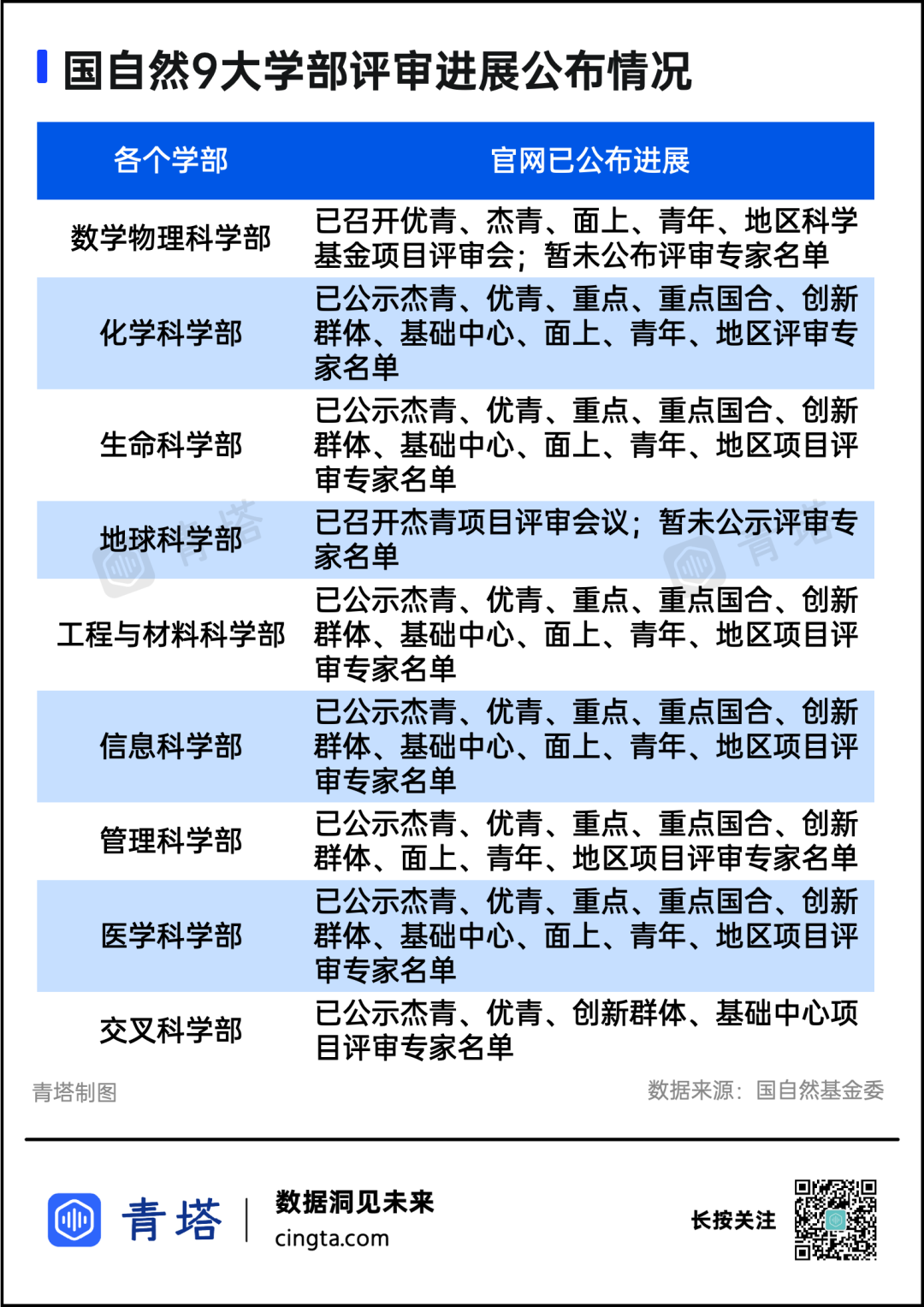 国自然9大学部评审进展公布情况

| 各个学部 | 官网已公布进展 |
|---|---|
| 数学物理科学部 | 已召开优青、杰青、面上、青年、地区科学基金项目评审会；暂未公布评审专家名单 |
| 化学科学部 | 已公示杰青、优青、重点、重点国合、创新群体、基础中心、面上、青年、地区评审专家名单 |
| 生命科学部 | 已公示杰青、优青、重点、重点国合、创新群体、基础中心、面上、青年、地区项目评审专家名单 |
| 地球科学部 | 已召开杰青项目评审会议；暂未公示评审专家名单 |
| 工程与材料科学部 | 已公示杰青、优青、重点、重点国合、创新群体、基础中心、面上、青年、地区项目评审专家名单 |
| 信息科学部 | 已公示杰青、优青、重点、重点国合、创新群体、基础中心、面上、青年、地区项目评审专家名单 |
| 管理科学部 | 已公示杰青、优青、重点、重点国合、创新群体、面上、青年、地区项目评审专家名单 |
| 医学科学部 | 已公示杰青、优青、重点、重点国合、创新群体、基础中心、面上、青年、地区项目评审专家名单 |
| 交叉科学部 | 已公示杰青、优青、创新群体、基础中心项目评审专家名单 |

青塔制图
数据来源：国自然基金委

青塔 数据洞见未来 cingta.com
长按关注